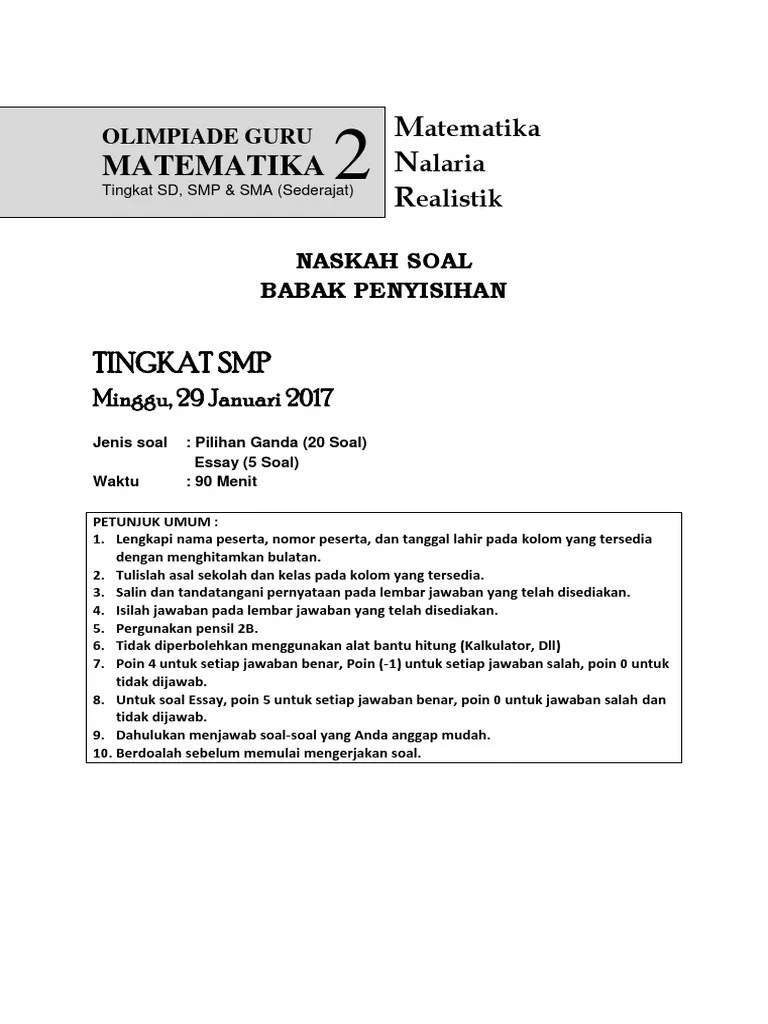 OLIMPIADE GURU
MATEMATIKA 2
Tingkat SD, SMP & SMA (Sederajat)

Matematika
Nalaria
Realistik

NASKAH SOAL
BABAK PENYISIHAN

TINGKAT SMP
Minggu, 29 Januari 2017

Jenis soal : Pilihan Ganda (20 Soal)
Essay (5 Soal)
Waktu : 90 Menit

PETUNJUK UMUM :
1. Lengkapi nama peserta, nomor peserta, dan tanggal lahir pada kolom yang tersedia dengan menghitamkan bulatan.
2. Tulislah asal sekolah dan kelas pada kolom yang tersedia.
3. Salin dan tandatangani pernyataan pada lembar jawaban yang telah disediakan.
4. Isilah jawaban pada lembar jawaban yang telah disediakan.
5. Pergunakan pensil 2B.
6. Tidak diperbolehkan menggunakan alat bantu hitung (Kalkulator, Dll)
7. Poin 4 untuk setiap jawaban benar, Poin (-1) untuk setiap jawaban salah, poin 0 untuk tidak dijawab.
8. Untuk soal Essay, poin 5 untuk setiap jawaban benar, poin 0 untuk jawaban salah dan tidak dijawab.
9. Dahulukan menjawab soal-soal yang Anda anggap mudah.
10. Berdoalah sebelum memulai mengerjakan soal.